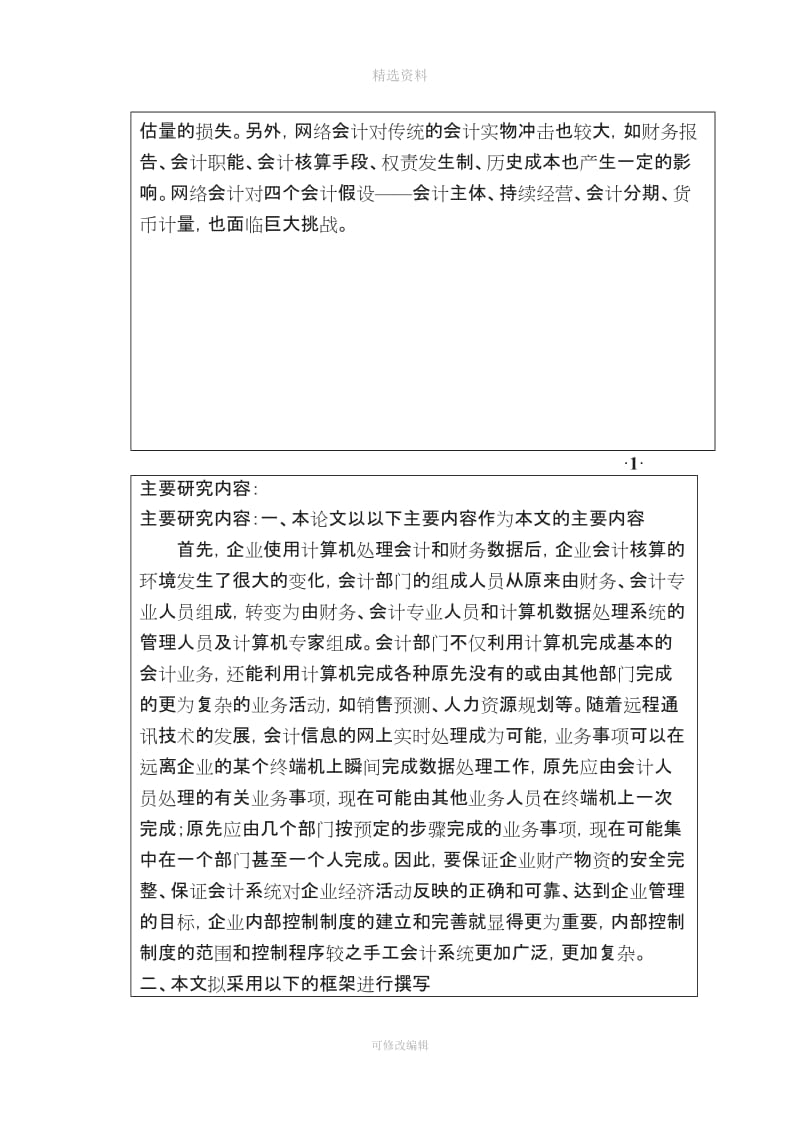 精选资料

估量的损失。另外，网络会计对传统的会计实物冲击也较大，如财务报告、会计职能、会计核算手段、权责发生制、历史成本也产生一定的影响。网络会计对四个会计假设——会计主体、持续经营、会计分期、货币计量，也面临巨大挑战。

·1·

主要研究内容：
主要研究内容：一、本论文以以下主要内容作为本文的主要内容

首先，企业使用计算机处理会计和财务数据后，企业会计核算的环境发生了很大的变化，会计部门的组成人员从原来由财务、会计专业人员组成，转变为由财务、会计专业人员和计算机数据处理系统的管理人员及计算机专家组成。会计部门不仅利用计算机完成基本的会计业务，还能利用计算机完成各种原先没有的或由其他部门完成的更为复杂的业务活动，如销售预测、人力资源规划等。随着远程通讯技术的发展，会计信息的网上实时处理成为可能，业务事项可以在远离企业的某个终端机上瞬间完成数据处理工作，原先应由会计人员处理的有关业务事项，现在可能由其他业务人员在终端机上一次完成；原先应由几个部门按预定的步骤完成的业务事项，现在可能集中在一个部门甚至一个人完成。因此，要保证企业财产物资的安全完整、保证会计系统对企业经济活动反映的正确和可靠、达到企业管理的目标，企业内部控制制度的建立和完善就显得更为重要，内部控制制度的范围和控制程序较之手工会计系统更加广泛，更加复杂。
二、本文拟采用以下的框架进行撰写

可修改编辑